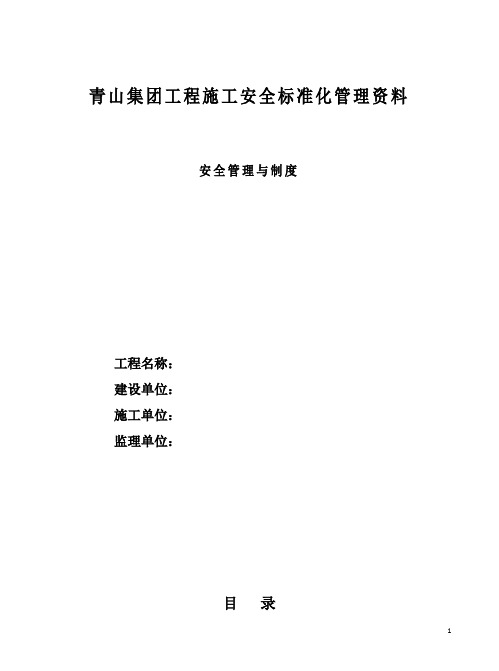 青山集团工程施工安全标准化管理资料

安全管理与制度

工程名称：
建设单位：
施工单位：
监理单位：

目　录

1